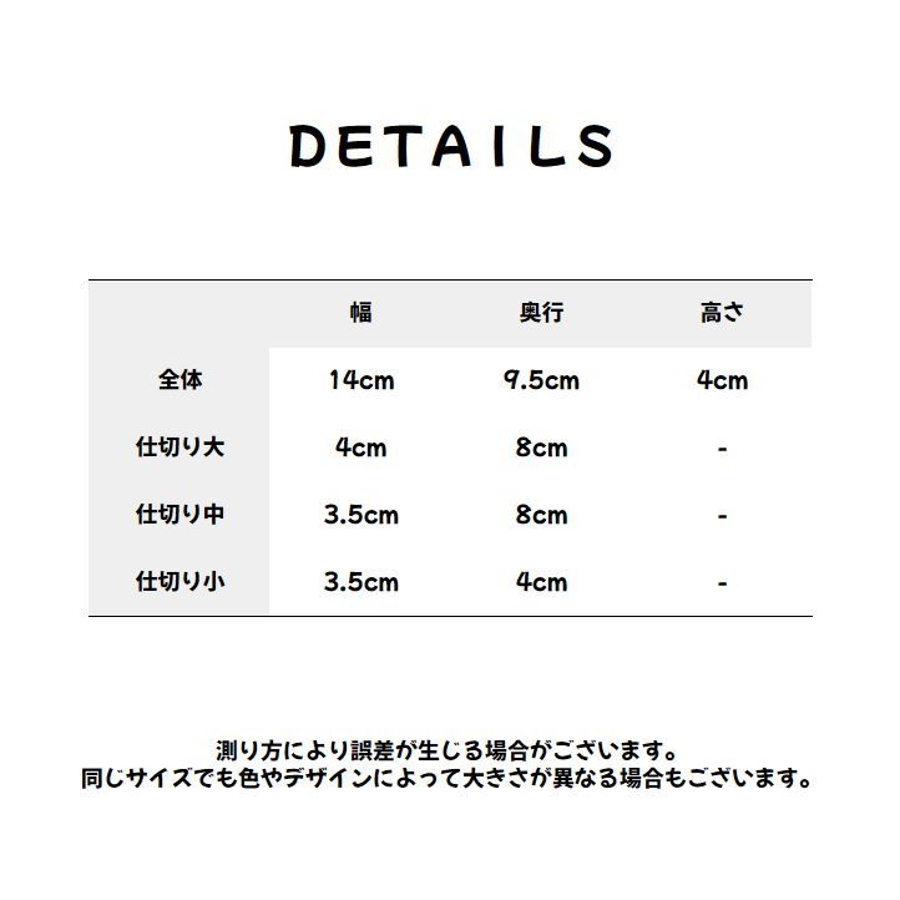 DETAILS

|  | 幅 | 奥行 | 高さ |
|---|---|---|---|
| 全体 | 14cm | 9.5cm | 4cm |
| 仕切り大 | 4cm | 8cm | - |
| 仕切り中 | 3.5cm | 8cm | - |
| 仕切り小 | 3.5cm | 4cm | - |

測り方により誤差が生じる場合がございます。
同じサイズでも色やデザインによって大きさが異なる場合もございます。